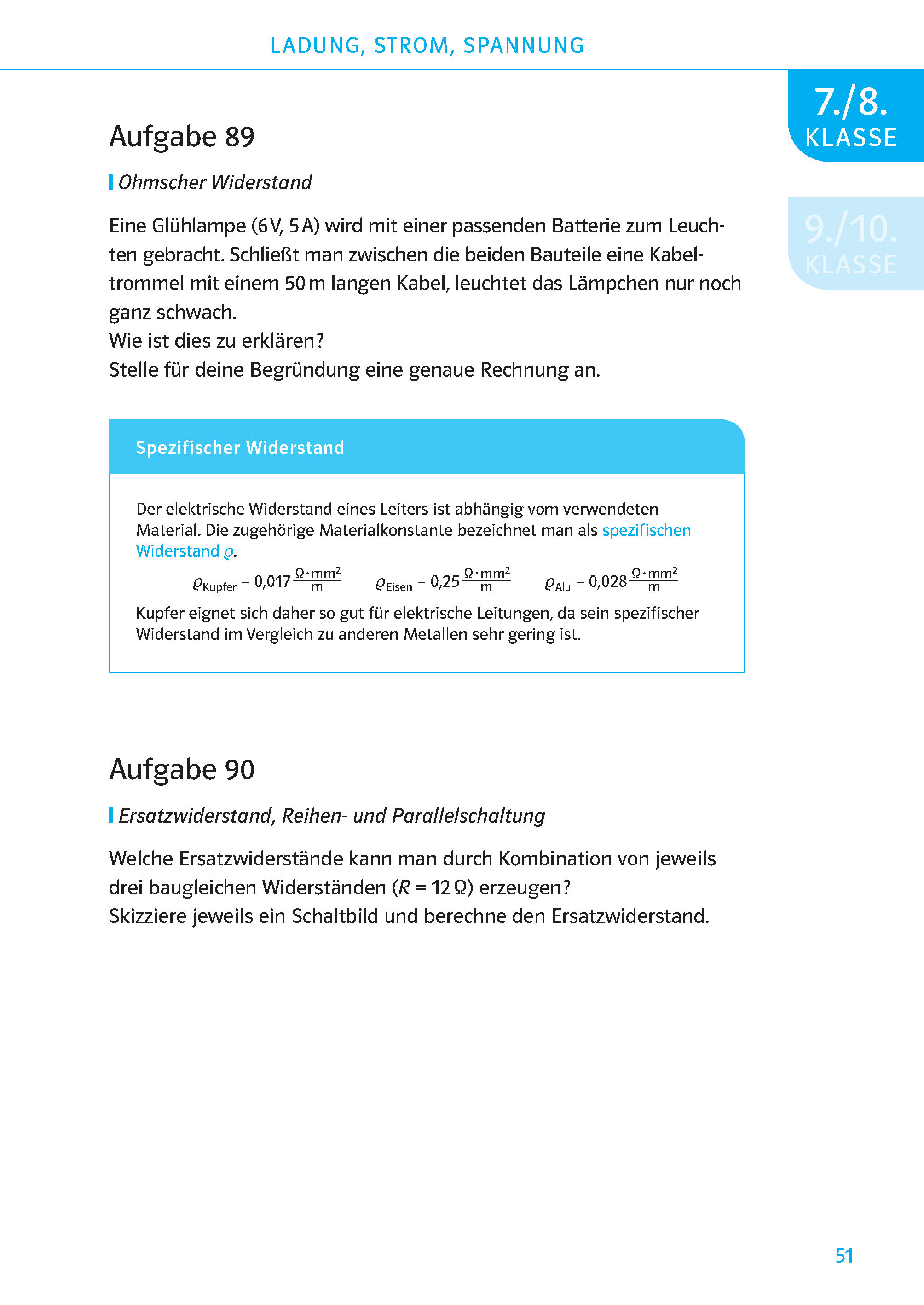 LADUNG, STROM, SPANNUNG

7./8. KLASSE

9./10. KLASSE

Aufgabe 89

Ohmscher Widerstand

Eine Glühlampe (6 V, 5 A) wird mit einer passenden Batterie zum Leuchten gebracht. Schließt man zwischen die beiden Bauteile eine Kabeltrommel mit einem 50 m langen Kabel, leuchtet das Lämpchen nur noch ganz schwach.
Wie ist dies zu erklären?
Stelle für deine Begründung eine genaue Rechnung an.

Spezifischer Widerstand

Der elektrische Widerstand eines Leiters ist abhängig vom verwendeten Material. Die zugehörige Materialkonstante bezeichnet man als spezifischen Widerstand $\varrho$.

$\varrho_{Kupfer} = 0{,}017 \frac{\Omega \cdot mm^2}{m}$ $\varrho_{Eisen} = 0{,}25 \frac{\Omega \cdot mm^2}{m}$ $\varrho_{Alu} = 0{,}028 \frac{\Omega \cdot mm^2}{m}$

Kupfer eignet sich daher so gut für elektrische Leitungen, da sein spezifischer Widerstand im Vergleich zu anderen Metallen sehr gering ist.

Aufgabe 90

Ersatzwiderstand, Reihen- und Parallelschaltung

Welche Ersatzwiderstände kann man durch Kombination von jeweils drei baugleichen Widerständen ($R = 12\,\Omega$) erzeugen?
Skizziere jeweils ein Schaltbild und berechne den Ersatzwiderstand.

51